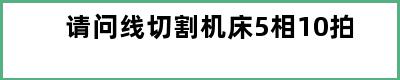 请问线切割机床5相10拍